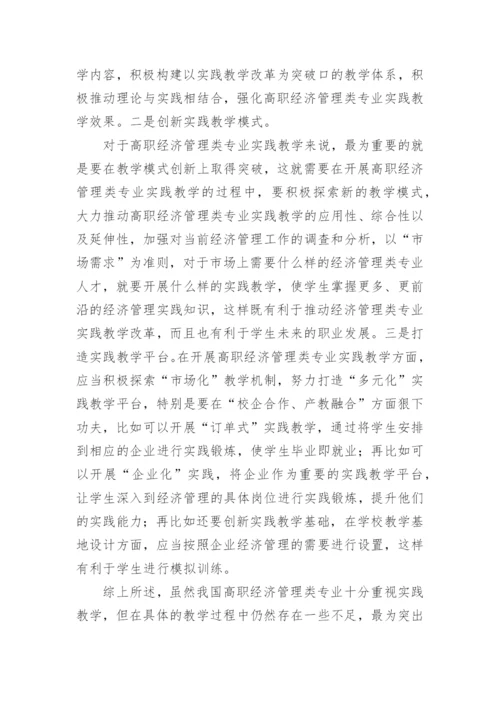 学内容，积极构建以实践教学改革为突破口的教学体系，积极推动理论与实践相结合，强化高职经济管理类专业实践教学效果。二是创新实践教学模式。

对于高职经济管理类专业实践教学来说，最为重要的就是要在教学模式创新上取得突破，这就需要在开展高职经济管理类专业实践教学的过程中，要积极探索新的教学模式，大力推动高职经济管理类专业实践教学的应用性、综合性以及延伸性，加强对当前经济管理工作的调查和分析，以“市场需求”为准则，对于市场上需要什么样的经济管理类专业人才，就要开展什么样的实践教学，使学生掌握更多、更前沿的经济管理实践知识，这样既有利于推动经济管理类专业实践教学改革，而且也有利于学生未来的职业发展。三是打造实践教学平台。在开展高职经济管理类专业实践教学方面，应当积极探索“市场化”教学机制，努力打造“多元化”实践教学平台，特别是要在“校企合作、产教融合”方面狠下功夫，比如可以开展“订单式”实践教学，通过将学生安排到相应的企业进行实践锻炼，使学生毕业即就业；再比如可以开展“企业化”实践，将企业作为重要的实践教学平台，让学生深入到经济管理的具体岗位进行实践锻炼，提升他们的实践能力；再比如还要创新实践教学基础，在学校教学基地设计方面，应当按照企业经济管理的需要进行设置，这样有利于学生进行模拟训练。

综上所述，虽然我国高职经济管理类专业十分重视实践教学，但在具体的教学过程中仍然存在一些不足，最为突出